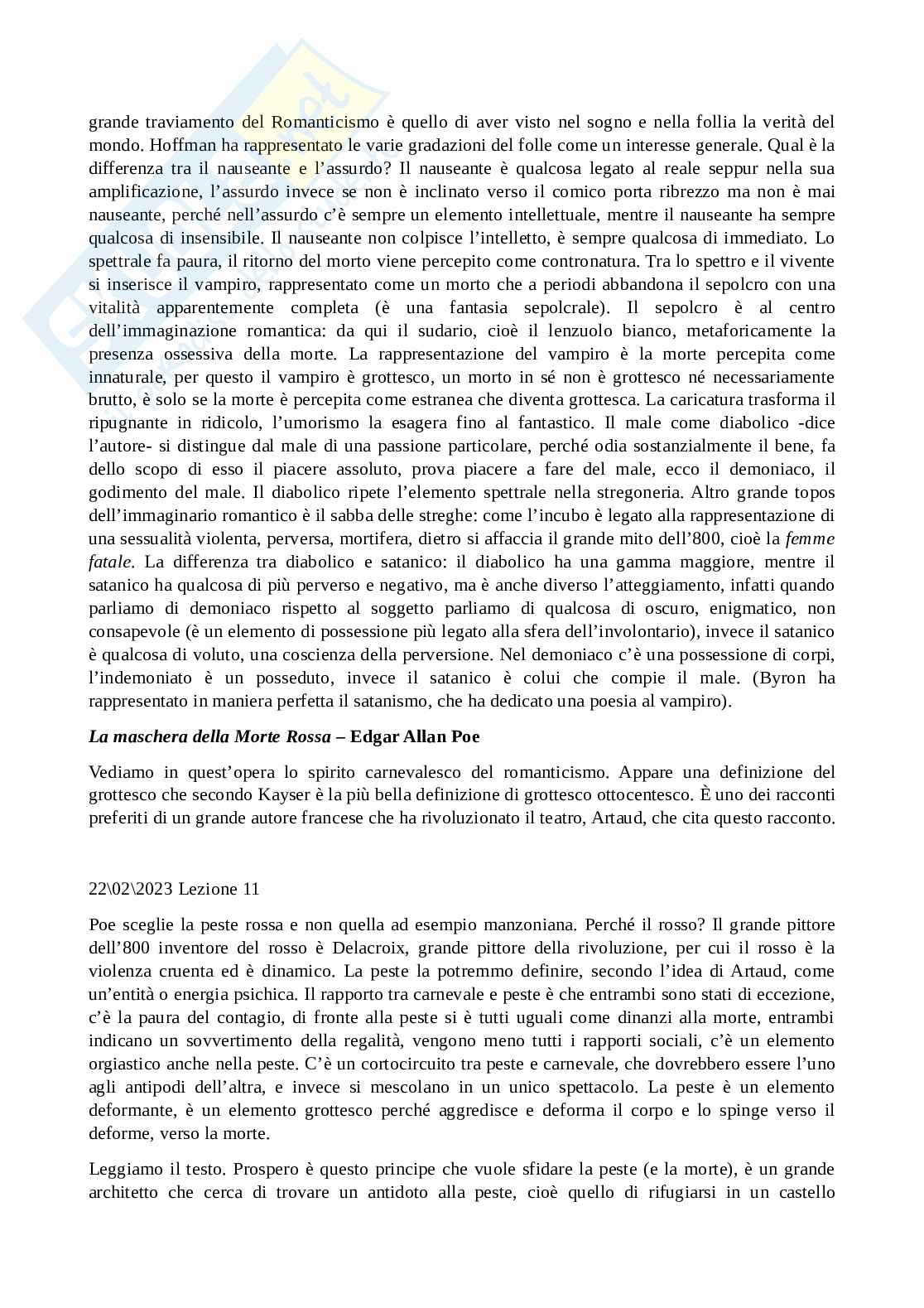 grande traviamento del Romanticismo è quello di aver visto nel sogno e nella follia la verità del mondo. Hoffman ha rappresentato le varie gradazioni del folle come un interesse generale. Qual è la differenza tra il nauseante e l'assurdo? Il nauseante è qualcosa legato al reale seppur nella sua amplificazione, l'assurdo invece se non è inclinato verso il comico porta ribrezzo ma non è mai nauseante, perché nell'assurdo c'è sempre un elemento intellettuale, mentre il nauseante ha sempre qualcosa di insensibile. Il nauseante non colpisce l'intelletto, è sempre qualcosa di immediato. Lo spettrale fa paura, il ritorno del morto viene percepito come contronatura. Tra lo spettro e il vivente si inserisce il vampiro, rappresentato come un morto che a periodi abbandona il sepolcro con una vitalità apparentemente completa (è una fantasia sepolcrale). Il sepolcro è al centro dell'immaginazione romantica: da qui il sudario, cioè il lenzuolo bianco, metaforicamente la presenza ossessiva della morte. La rappresentazione del vampiro è la morte percepita come innaturale, per questo il vampiro è grottesco, un morto in sé non è grottesco né necessariamente brutto, è solo se la morte è percepita come estranea che diventa grottesca. La caricatura trasforma il ripugnante in ridicolo, l'umorismo la esagera fino al fantastico. Il male come diabolico -dice l'autore- si distingue dal male di una passione particolare, perché odia sostanzialmente il bene, fa dello scopo di esso il piacere assoluto, prova piacere a fare del male, ecco il demoniaco, il godimento del male. Il diabolico ripete l'elemento spettrale nella stregoneria. Altro grande topos dell'immaginario romantico è il sabba delle streghe: come l'incubo è legato alla rappresentazione di una sessualità violenta, perversa, mortifera, dietro si affaccia il grande mito dell'800, cioè la femme fatale. La differenza tra diabolico e satanico: il diabolico ha una gamma maggiore, mentre il satanico ha qualcosa di più perverso e negativo, ma è anche diverso l'atteggiamento, infatti quando parliamo di demoniaco rispetto al soggetto parliamo di qualcosa di oscuro, enigmatico, non consapevole (è un elemento di possessione più legato alla sfera dell'involontario), invece il satanico è qualcosa di voluto, una coscienza della perversione. Nel demoniaco c'è una possessione di corpi, l'indemoniato è un posseduto, invece il satanico è colui che compie il male. (Byron ha rappresentato in maniera perfetta il satanismo, che ha dedicato una poesia al vampiro).

La maschera della Morte Rossa – Edgar Allan Poe

Vediamo in quest'opera lo spirito carnevalesco del romanticismo. Appare una definizione del grottesco che secondo Kayser è la più bella definizione di grottesco ottocentesco. È uno dei racconti preferiti di un grande autore francese che ha rivoluzionato il teatro, Artaud, che cita questo racconto.

22\02\2023 Lezione 11

Poe sceglie la peste rossa e non quella ad esempio manzoniana. Perché il rosso? Il grande pittore dell'800 inventore del rosso è Delacroix, grande pittore della rivoluzione, per cui il rosso è la violenza cruenta ed è dinamico. La peste la potremmo definire, secondo l'idea di Artaud, come un'entità o energia psichica. Il rapporto tra carnevale e peste è che entrambi sono stati di eccezione, c'è la paura del contagio, di fronte alla peste si è tutti uguali come dinanzi alla morte, entrambi indicano un sovvertimento della regalità, vengono meno tutti i rapporti sociali, c'è un elemento orgiastico anche nella peste. C'è un cortocircuito tra peste e carnevale, che dovrebbero essere l'uno agli antipodi dell'altra, e invece si mescolano in un unico spettacolo. La peste è un elemento deformante, è un elemento grottesco perché aggredisce e deforma il corpo e lo spinge verso il deforme, verso la morte.

Leggiamo il testo. Prospero è questo principe che vuole sfidare la peste (e la morte), è un grande architetto che cerca di trovare un antidoto alla peste, cioè quello di rifugiarsi in un castello